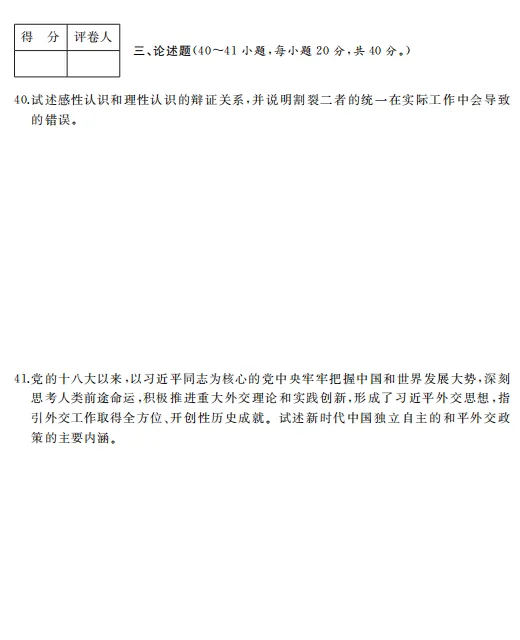 | 得　分 | 评卷人 |
|---|---|
| | |

三、论述题(40～41 小题,每小题 20 分,共 40 分。)

40.试述感性认识和理性认识的辩证关系,并说明割裂二者的统一在实际工作中会导致的错误。

41.党的十八大以来,以习近平同志为核心的党中央牢牢把握中国和世界发展大势,深刻思考人类前途命运,积极推进重大外交理论和实践创新,形成了习近平外交思想,指引外交工作取得全方位、开创性历史成就。试述新时代中国独立自主的和平外交政策的主要内涵。